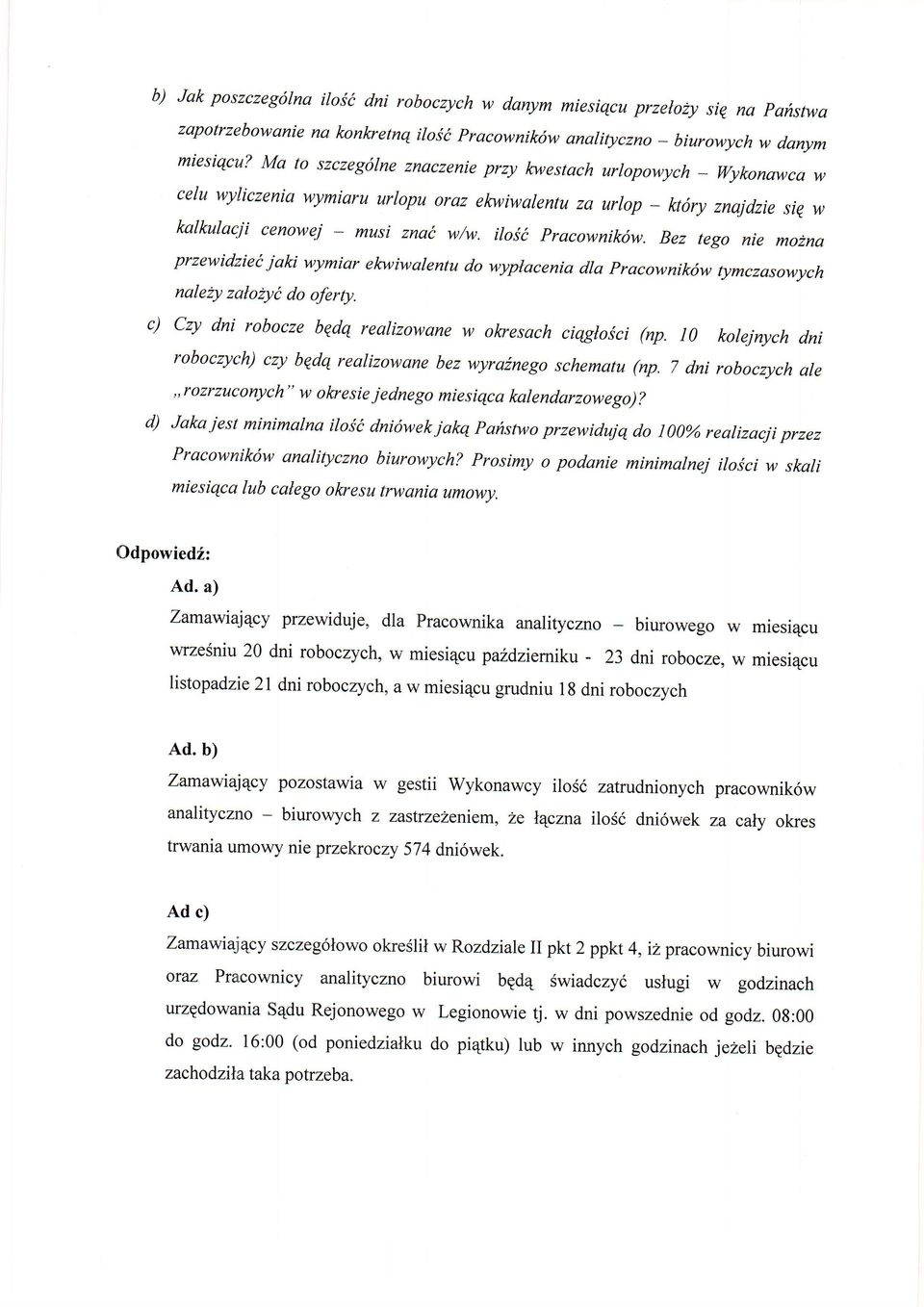 b) Jak poszczególna ilość dni roboczych w danym miesiącu przełoży się na Państwa zapotrzebowanie na konkretną ilość Pracowników analityczno – biurowych w danym miesiącu? Ma to szczególne znaczenie przy kwestach urlopowych – Wykonawca w celu wyliczenia wymiaru urlopu oraz ekwiwalentu za urlop – który znajdzie się w kalkulacji cenowej – musi znać w/w. ilość Pracowników. Bez tego nie można przewidzieć jaki wymiar ekwiwalentu do wypłacenia dla Pracowników tymczasowych należy założyć do oferty.

c) Czy dni robocze będą realizowane w okresach ciągłości (np. 10 kolejnych dni roboczych) czy będą realizowane bez wyraźnego schematu (np. 7 dni roboczych ale „rozrzuconych" w okresie jednego miesiąca kalendarzowego)?

d) Jaka jest minimalna ilość dniówek jaką Państwo przewidują do 100% realizacji przez Pracowników analityczno biurowych? Prosimy o podanie minimalnej ilości w skali miesiąca lub całego okresu trwania umowy.

Odpowiedź:

Ad. a)

Zamawiający przewiduje, dla Pracownika analityczno – biurowego w miesiącu wrześniu 20 dni roboczych, w miesiącu październiku - 23 dni robocze, w miesiącu listopadzie 21 dni roboczych, a w miesiącu grudniu 18 dni roboczych

Ad. b)

Zamawiający pozostawia w gestii Wykonawcy ilość zatrudnionych pracowników analityczno – biurowych z zastrzeżeniem, że łączna ilość dniówek za cały okres trwania umowy nie przekroczy 574 dniówek.

Ad c)

Zamawiający szczegółowo określił w Rozdziale II pkt 2 ppkt 4, iż pracownicy biurowi oraz Pracownicy analityczno biurowi będą świadczyć usługi w godzinach urzędowania Sądu Rejonowego w Legionowie tj. w dni powszednie od godz. 08:00 do godz. 16:00 (od poniedziałku do piątku) lub w innych godzinach jeżeli będzie zachodziła taka potrzeba.